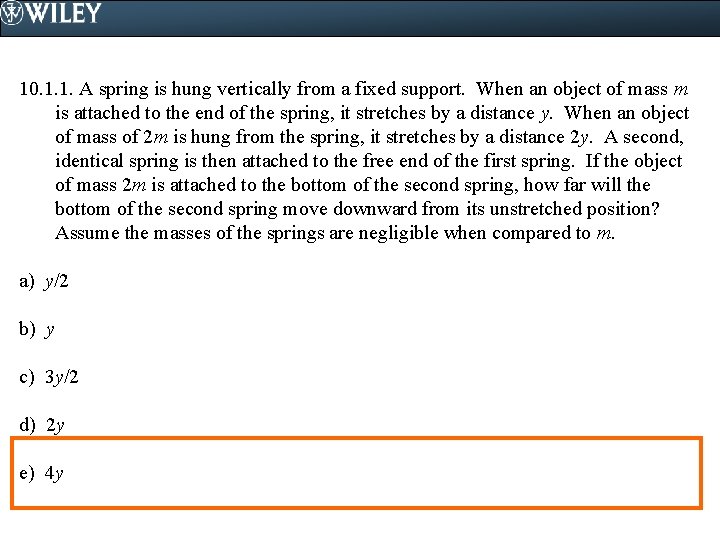 WILEY

10.1.1. A spring is hung vertically from a fixed support. When an object of mass m is attached to the end of the spring, it stretches by a distance y. When an object of mass of 2m is hung from the spring, it stretches by a distance 2y. A second, identical spring is then attached to the free end of the first spring. If the object of mass 2m is attached to the bottom of the second spring, how far will the bottom of the second spring move downward from its unstretched position? Assume the masses of the springs are negligible when compared to m.

a) $y/2$

b) y

c) $3y/2$

d) $2y$

e) $4y$